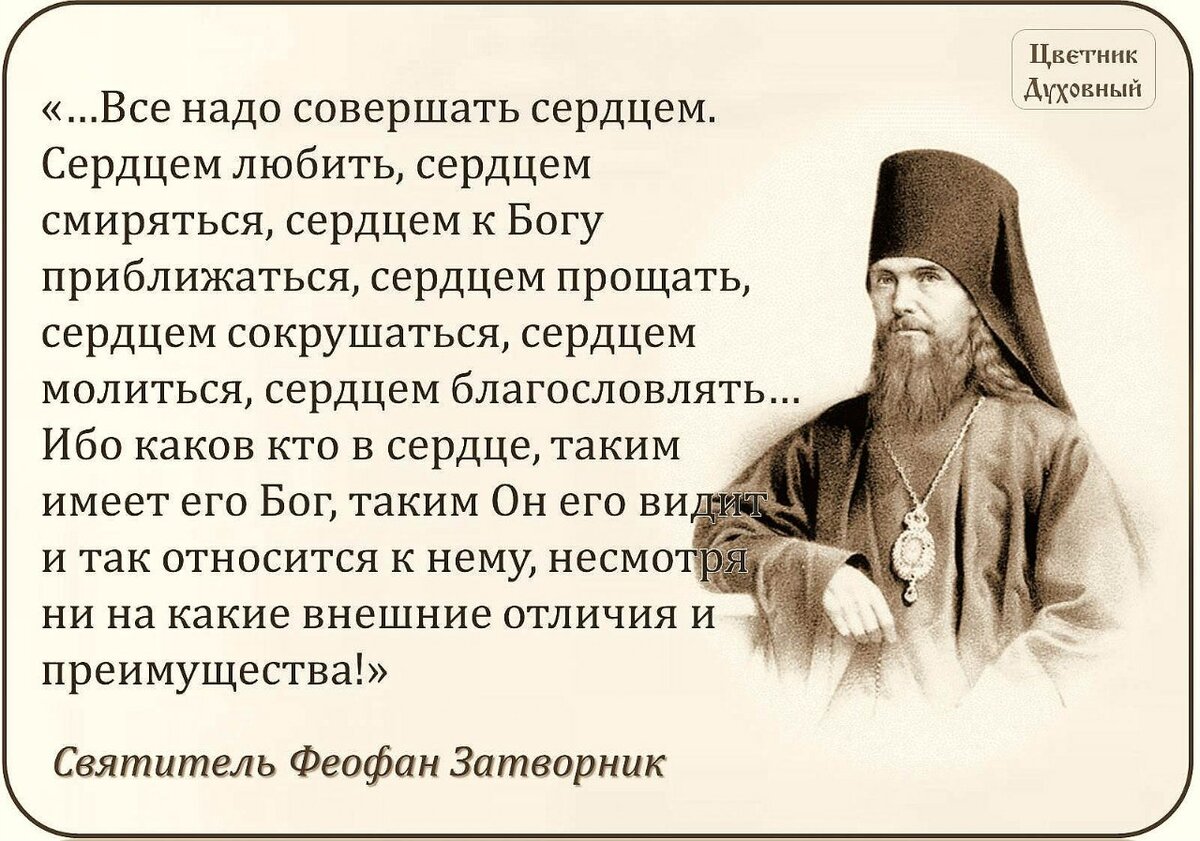 Цветник Духовный

«...Все надо совершать сердцем. Сердцем любить, сердцем смиряться, сердцем к Богу приближаться, сердцем прощать, сердцем сокрушаться, сердцем молиться, сердцем благословлять... Ибо каков кто в сердце, таким имеет его Бог, таким Он его видит и так относится к нему, несмотря ни на какие внешние отличия и преимущества!»

Святитель Феофан Затворник